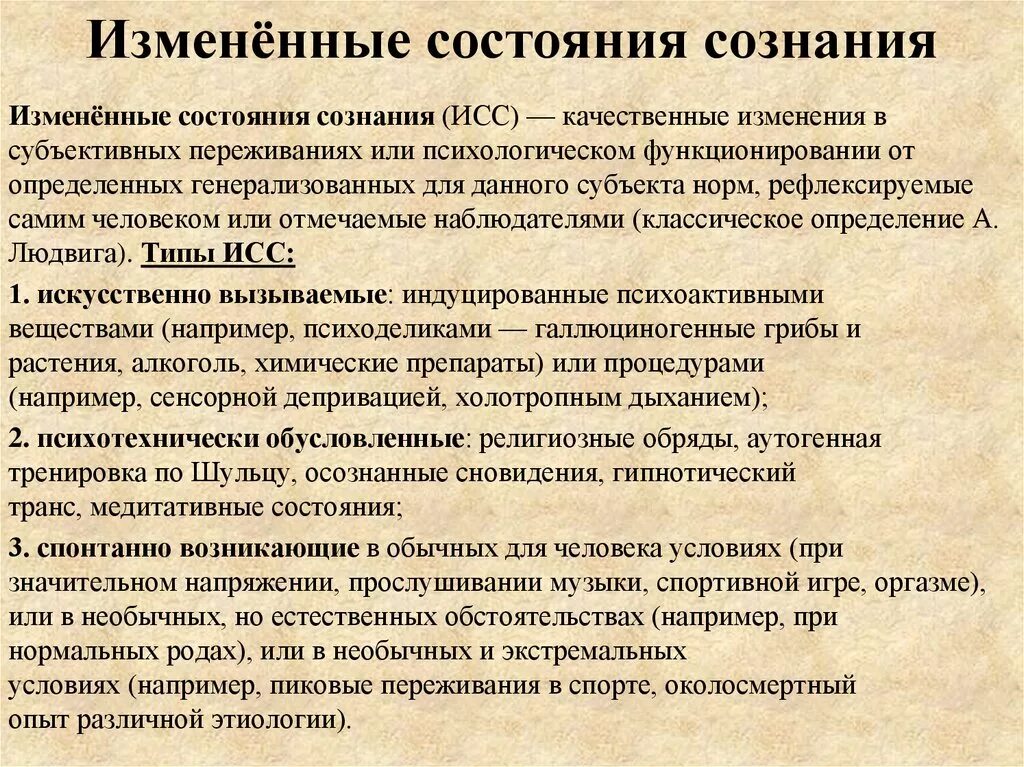 Изменённые состояния сознания

Изменённые состояния сознания (ИСС) — качественные изменения в субъективных переживаниях или психологическом функционировании от определенных генерализованных для данного субъекта норм, рефлексируемые самим человеком или отмечаемые наблюдателями (классическое определение А. Людвига). Типы ИСС:

1. искусственно вызываемые: индуцированные психоактивными веществами (например, психоделиками — галлюциногенные грибы и растения, алкоголь, химические препараты) или процедурами (например, сенсорной депривацией, холотропным дыханием);

2. психотехнически обусловленные: религиозные обряды, аутогенная тренировка по Шульцу, осознанные сновидения, гипнотический транс, медитативные состояния;

3. спонтанно возникающие в обычных для человека условиях (при значительном напряжении, прослушивании музыки, спортивной игре, оргазме), или в необычных, но естественных обстоятельствах (например, при нормальных родах), или в необычных и экстремальных условиях (например, пиковые переживания в спорте, околосмертный опыт различной этиологии).